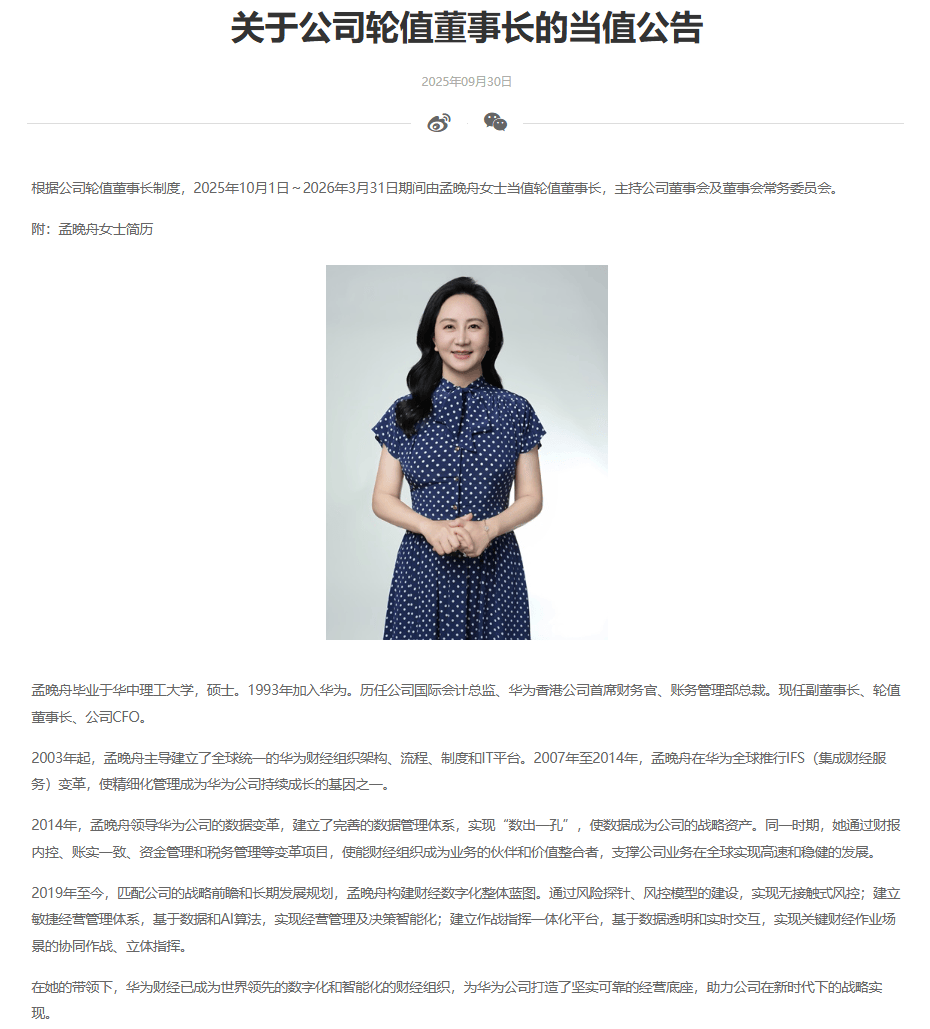 关于公司轮值董事长的当值公告

2025年09月30日

根据公司轮值董事长制度，2025年10月1日～2026年3月31日期间由孟晚舟女士当值轮值董事长，主持公司董事会及董事会常务委员会。

附：孟晚舟女士简历

孟晚舟毕业于华中理工大学，硕士。1993年加入华为。历任公司国际会计总监、华为香港公司首席财务官、账务管理部总裁。现任副董事长、轮值董事长、公司CFO。

2003年起，孟晚舟主导建立了全球统一的华为财经组织架构、流程、制度和IT平台。2007年至2014年，孟晚舟在华为全球推行IFS（集成财经服务）变革，使精细化管理成为华为公司持续成长的基因之一。

2014年，孟晚舟领导华为公司的数据变革，建立了完善的数据管理体系，实现“数出一孔”，使数据成为公司的战略资产。同一时期，她通过财报内控、账实一致、资金管理和税务管理等变革项目，使能财经组织成为业务的伙伴和价值整合者，支撑公司业务在全球实现高速和稳健的发展。

2019年至今，匹配公司的战略前瞻和长期发展规划，孟晚舟构建财经数字化整体蓝图。通过风险探针、风控模型的建设，实现无接触式风控；建立敏捷经营管理体系，基于数据和AI算法，实现经营管理及决策智能化；建立作战指挥一体化平台，基于数据透明和实时交互，实现关键财经作业场景的协同作战、立体指挥。

在她的带领下，华为财经已成为世界领先的数字化和智能化的财经组织，为华为公司打造了坚实可靠的经营底座，助力公司在新时代下的战略实现。